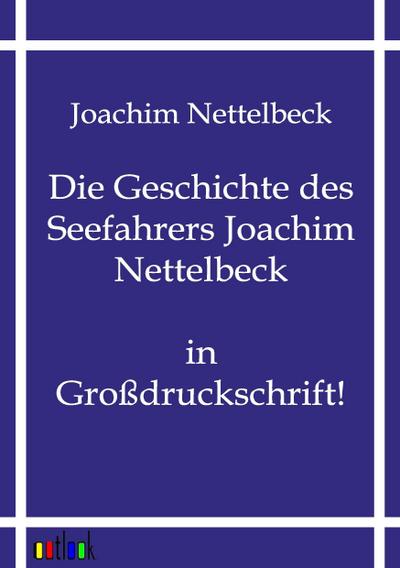 Joachim Nettelbeck

Die Geschichte des Seefahrers Joachim Nettelbeck

in Großdruckschrift!

outlook